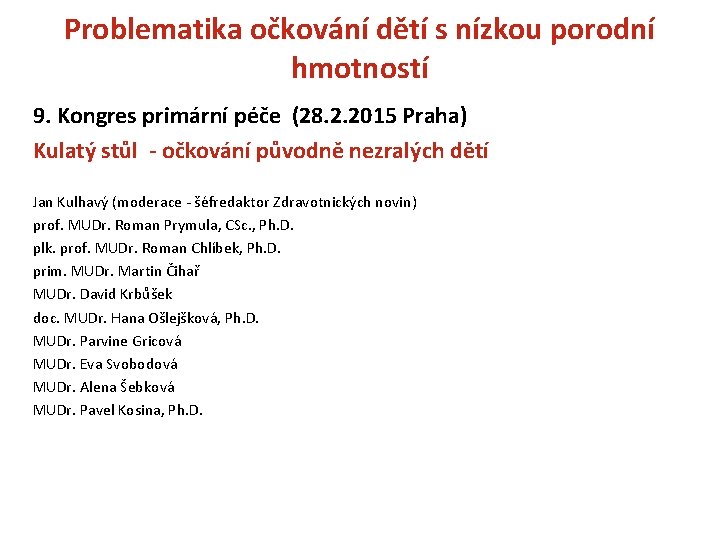 Problematika očkování dětí s nízkou porodní hmotností

9. Kongres primární péče (28.2.2015 Praha)

Kulatý stůl - očkování původně nezralých dětí

Jan Kulhavý (moderace - šéfredaktor Zdravotnických novin)
prof. MUDr. Roman Prymula, CSc., Ph.D.
plk. prof. MUDr. Roman Chlíbek, Ph.D.
prim. MUDr. Martin Čihař
MUDr. David Krbůšek
doc. MUDr. Hana Ošlejšková, Ph.D.
MUDr. Parvine Gricová
MUDr. Eva Svobodová
MUDr. Alena Šebková
MUDr. Pavel Kosina, Ph.D.